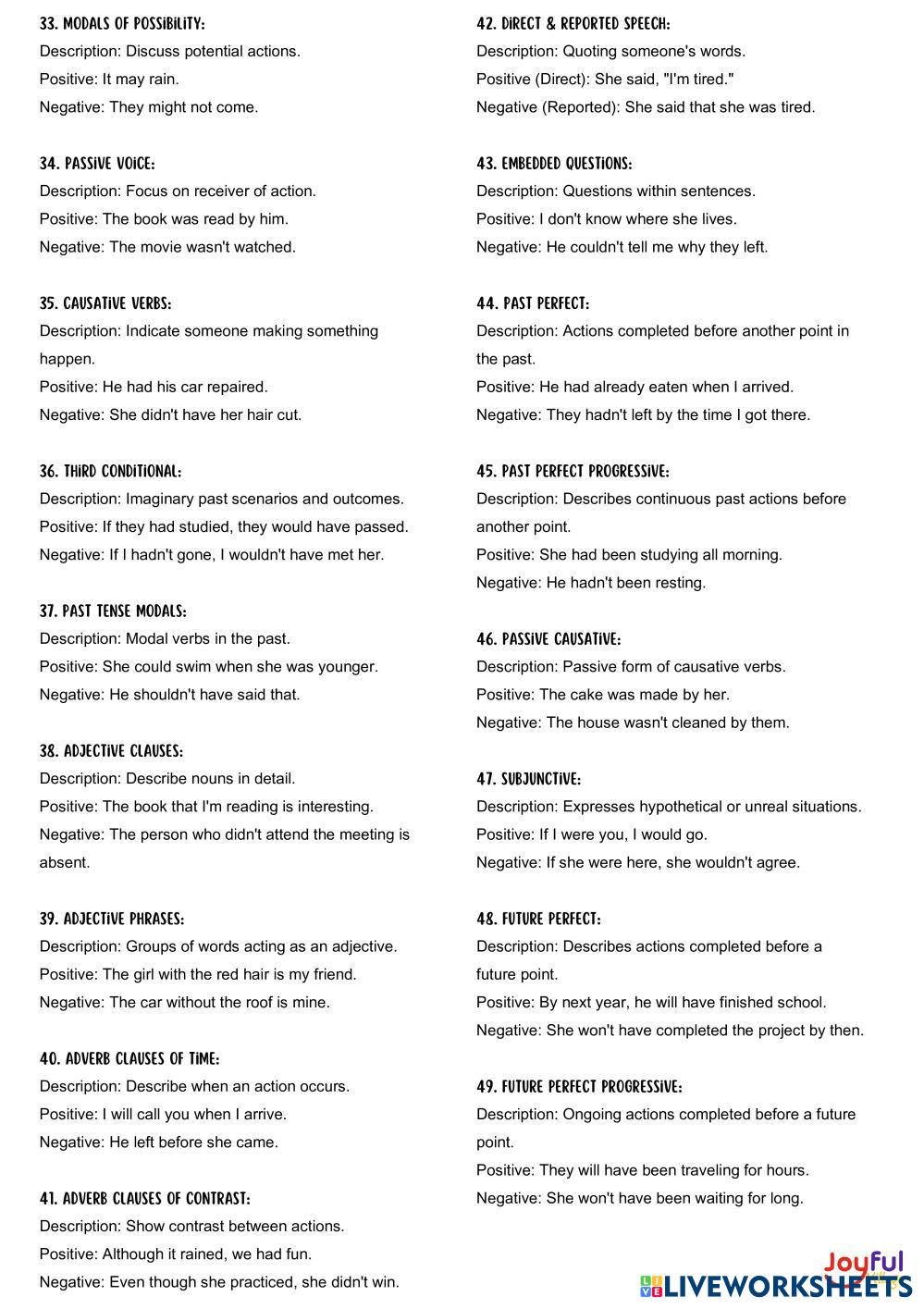 33. MODALS OF POSSIBILITY:
Description: Discuss potential actions.
Positive: It may rain.
Negative: They might not come.

34. PASSIVE VOICE:
Description: Focus on receiver of action.
Positive: The book was read by him.
Negative: The movie wasn't watched.

35. CAUSATIVE VERBS:
Description: Indicate someone making something happen.
Positive: He had his car repaired.
Negative: She didn't have her hair cut.

36. THIRD CONDITIONAL:
Description: Imaginary past scenarios and outcomes.
Positive: If they had studied, they would have passed.
Negative: If I hadn't gone, I wouldn't have met her.

37. PAST TENSE MODALS:
Description: Modal verbs in the past.
Positive: She could swim when she was younger.
Negative: He shouldn't have said that.

38. ADJECTIVE CLAUSES:
Description: Describe nouns in detail.
Positive: The book that I'm reading is interesting.
Negative: The person who didn't attend the meeting is absent.

39. ADJECTIVE PHRASES:
Description: Groups of words acting as an adjective.
Positive: The girl with the red hair is my friend.
Negative: The car without the roof is mine.

40. ADVERB CLAUSES OF TIME:
Description: Describe when an action occurs.
Positive: I will call you when I arrive.
Negative: He left before she came.

41. ADVERB CLAUSES OF CONTRAST:
Description: Show contrast between actions.
Positive: Although it rained, we had fun.
Negative: Even though she practiced, she didn't win.

42. DIRECT & REPORTED SPEECH:
Description: Quoting someone's words.
Positive (Direct): She said, "I'm tired."
Negative (Reported): She said that she was tired.

43. EMBEDDED QUESTIONS:
Description: Questions within sentences.
Positive: I don't know where she lives.
Negative: He couldn't tell me why they left.

44. PAST PERFECT:
Description: Actions completed before another point in the past.
Positive: He had already eaten when I arrived.
Negative: They hadn't left by the time I got there.

45. PAST PERFECT PROGRESSIVE:
Description: Describes continuous past actions before another point.
Positive: She had been studying all morning.
Negative: He hadn't been resting.

46. PASSIVE CAUSATIVE:
Description: Passive form of causative verbs.
Positive: The cake was made by her.
Negative: The house wasn't cleaned by them.

47. SUBJUNCTIVE:
Description: Expresses hypothetical or unreal situations.
Positive: If I were you, I would go.
Negative: If she were here, she wouldn't agree.

48. FUTURE PERFECT:
Description: Describes actions completed before a future point.
Positive: By next year, he will have finished school.
Negative: She won't have completed the project by then.

49. FUTURE PERFECT PROGRESSIVE:
Description: Ongoing actions completed before a future point.
Positive: They will have been traveling for hours.
Negative: She won't have been waiting for long.

Joyful
LIVEWORKSHEETS